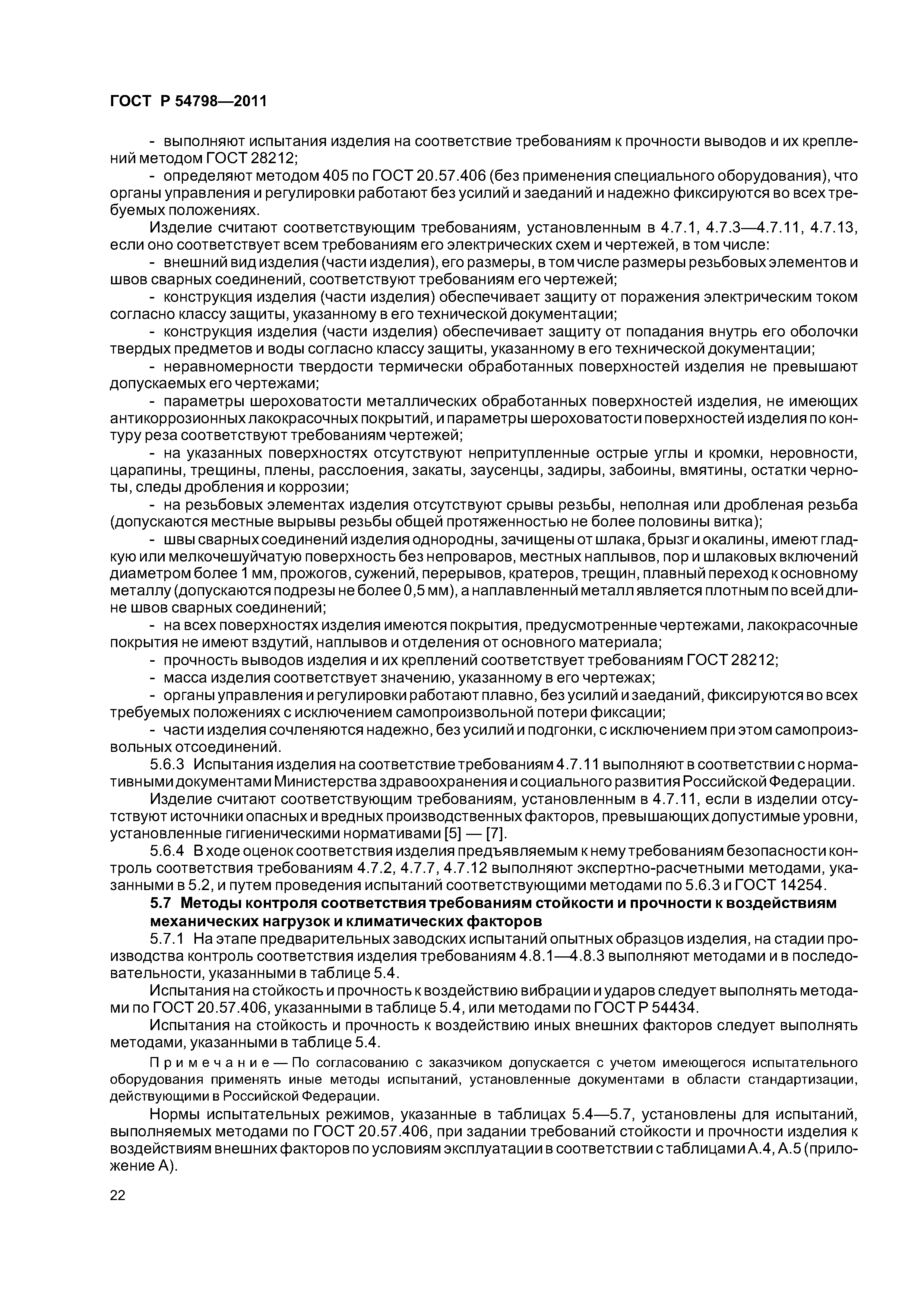 ГОСТ Р 54798—2011

- выполняют испытания изделия на соответствие требованиям к прочности выводов и их креплений методом ГОСТ 28212;

- определяют методом 405 по ГОСТ 20.57.406 (без применения специального оборудования), что органы управления и регулировки работают без усилий и заеданий и надежно фиксируются во всех требуемых положениях.

Изделие считают соответствующим требованиям, установленным в 4.7.1, 4.7.3—4.7.11, 4.7.13, если оно соответствует всем требованиям его электрических схем и чертежей, в том числе:

- внешний вид изделия (части изделия), его размеры, в том числе размеры резьбовых элементов и швов сварных соединений, соответствуют требованиям его чертежей;

- конструкция изделия (части изделия) обеспечивает защиту от поражения электрическим током согласно классу защиты, указанному в его технической документации;

- конструкция изделия (части изделия) обеспечивает защиту от попадания внутрь его оболочки твердых предметов и воды согласно классу защиты, указанному в его технической документации;

- неравномерности твердости термически обработанных поверхностей изделия не превышают допускаемых его чертежами;

- параметры шероховатости металлических обработанных поверхностей изделия, не имеющих антикоррозионных лакокрасочных покрытий, и параметры шероховатости поверхностей изделия по контуру реза соответствуют требованиям чертежей;

- на указанных поверхностях отсутствуют непритупленные острые углы и кромки, неровности, царапины, трещины, плены, расслоения, закаты, заусенцы, задиры, забоины, вмятины, остатки черноты, следы дробления и коррозии;

- на резьбовых элементах изделия отсутствуют срывы резьбы, неполная или дробленая резьба (допускаются местные вырывы резьбы общей протяженностью не более половины витка);

- швы сварных соединений изделия однородны, зачищены от шлака, брызг и окалины, имеют гладкую или мелкочешуйчатую поверхность без непроваров, местных наплывов, пор и шлаковых включений диаметром более 1 мм, прожогов, сужений, перерывов, кратеров, трещин, плавный переход к основному металлу (допускаются подрезы не более 0,5 мм), а наплавленный металл является плотным по всей длине швов сварных соединений;

- на всех поверхностях изделия имеются покрытия, предусмотренные чертежами, лакокрасочные покрытия не имеют вздутий, наплывов и отделения от основного материала;

- прочность выводов изделия и их креплений соответствует требованиям ГОСТ 28212;

- масса изделия соответствует значению, указанному в его чертежах;

- органы управления и регулировки работают плавно, без усилий и заеданий, фиксируются во всех требуемых положениях с исключением самопроизвольной потери фиксации;

- части изделия сочленяются надежно, без усилий и подгонки, с исключением при этом самопроизвольных отсоединений.

5.6.3 Испытания изделия на соответствие требованиям 4.7.11 выполняют в соответствии с нормативными документами Министерства здравоохранения и социального развития Российской Федерации.

Изделие считают соответствующим требованиям, установленным в 4.7.11, если в изделии отсутствуют источники опасных и вредных производственных факторов, превышающих допустимые уровни, установленные гигиеническими нормативами [5] — [7].

5.6.4 В ходе оценок соответствия изделия предъявляемым к нему требованиям безопасности контроль соответствия требованиям 4.7.2, 4.7.7, 4.7.12 выполняют экспертно-расчетными методами, указанными в 5.2, и путем проведения испытаний соответствующими методами по 5.6.3 и ГОСТ 14254.

5.7 Методы контроля соответствия требованиям стойкости и прочности к воздействиям механических нагрузок и климатических факторов

5.7.1 На этапе предварительных заводских испытаний опытных образцов изделия, на стадии производства контроль соответствия изделия требованиям 4.8.1—4.8.3 выполняют методами и в последовательности, указанными в таблице 5.4.

Испытания на стойкость и прочность к воздействию вибрации и ударов следует выполнять методами по ГОСТ 20.57.406, указанными в таблице 5.4, или методами по ГОСТ Р 54434.

Испытания на стойкость и прочность к воздействию иных внешних факторов следует выполнять методами, указанными в таблице 5.4.

Примечание — По согласованию с заказчиком допускается с учетом имеющегося испытательного оборудования применять иные методы испытаний, установленные документами в области стандартизации, действующими в Российской Федерации.

Нормы испытательных режимов, указанные в таблицах 5.4—5.7, установлены для испытаний, выполняемых методами по ГОСТ 20.57.406, при задании требований стойкости и прочности изделия к воздействиям внешних факторов по условиям эксплуатации в соответствии с таблицами А.4, А.5 (приложение А).

22